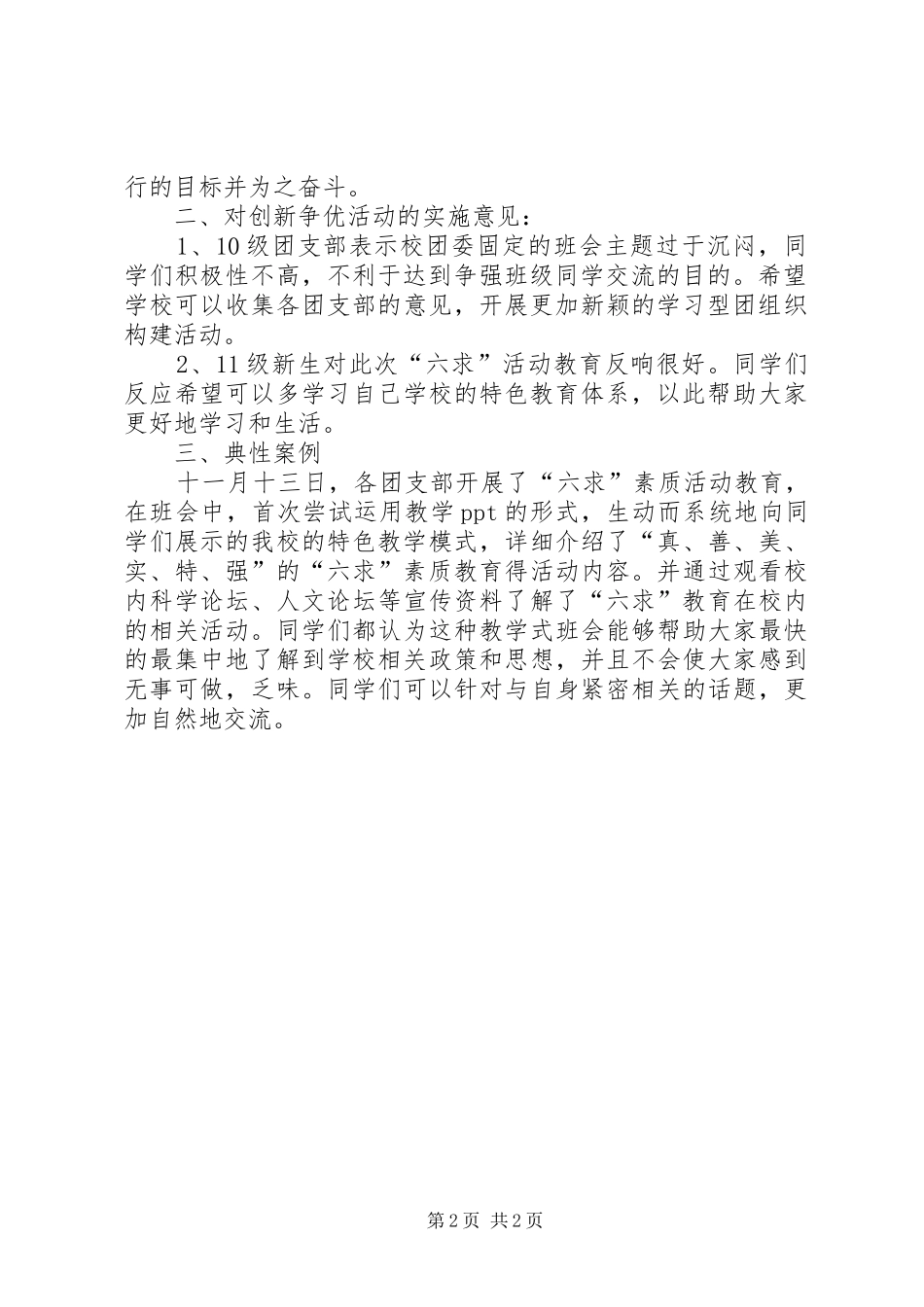 行的目标并为之奋斗。

二、对创新争优活动的实施意见：

1、10级团支部表示校团委固定的班会主题过于沉闷，同学们积极性不高，不利于达到争强班级同学交流的目的。希望学校可以收集各团支部的意见，开展更加新颖的学习型团组织构建活动。

2、11级新生对此次“六求”活动教育反响很好。同学们反应希望可以多学习自己学校的特色教育体系，以此帮助大家更好地学习和生活。

三、典性案例

十一月十三日，各团支部开展了“六求”素质活动教育，在班会中，首次尝试运用教学ppt的形式，生动而系统地向同学们展示的我校的特色教学模式，详细介绍了“真、善、美、实、特、强”的“六求”素质教育得活动内容。并通过观看校内科学论坛、人文论坛等宣传资料了解了“六求”教育在校内的相关活动。同学们都认为这种教学式班会能够帮助大家最快的最集中地了解到学校相关政策和思想，并且不会使大家感到无事可做，乏味。同学们可以针对与自身紧密相关的话题，更加自然地交流。

第2页 共2页